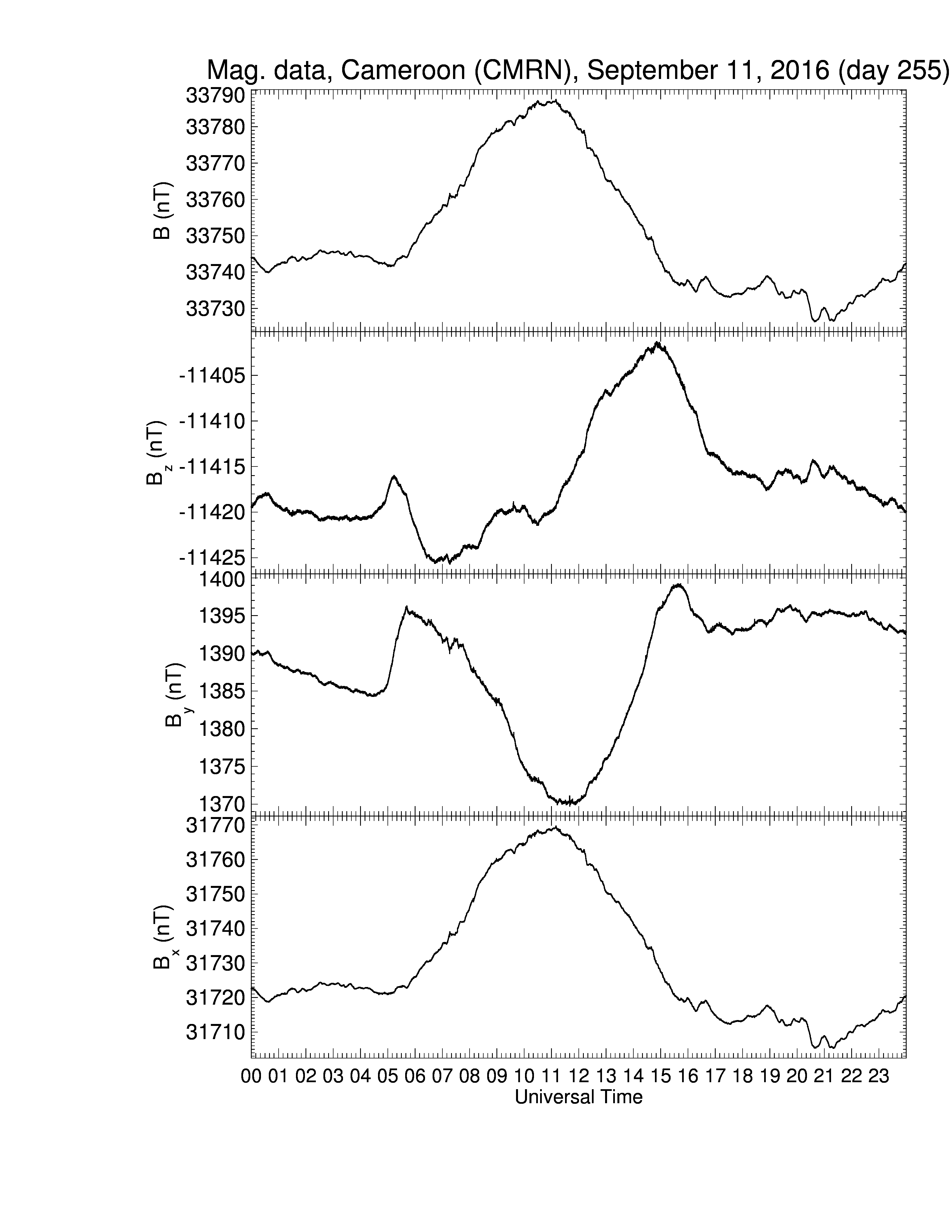 Mag. data, Cameroon (CMRN), September 11, 2016 (day 255)

B (nT)
33790
33780
33770
33760
33750
33740
33730

$B_z$ (nT)
-11405
-11410
-11415
-11420
-11425

$B_y$ (nT)
1400
1395
1390
1385
1380
1375
1370

$B_x$ (nT)
31770
31760
31750
31740
31730
31720
31710

00 01 02 03 04 05 06 07 08 09 10 11 12 13 14 15 16 17 18 19 20 21 22 23
Universal Time